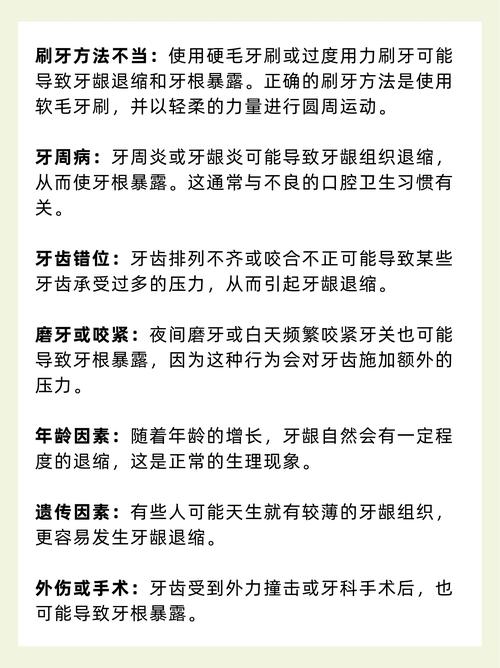 刷牙方法不当：使用硬毛牙刷或过度用力刷牙可能导致牙龈退缩和牙根暴露。正确的刷牙方法是使用软毛牙刷，并以轻柔的力量进行圆周运动。

牙周病：牙周炎或牙龈炎可能导致牙龈组织退缩，从而使牙根暴露。这通常与不良的口腔卫生习惯有关。

牙齿错位：牙齿排列不齐或咬合不正可能导致某些牙齿承受过多的压力，从而引起牙龈退缩。

磨牙或咬紧：夜间磨牙或白天频繁咬紧牙关也可能导致牙根暴露，因为这种行为会对牙齿施加额外的压力。

年龄因素：随着年龄的增长，牙龈自然会有一定程度的退缩，这是正常的生理现象。

遗传因素：有些人可能天生就有较薄的牙龈组织，更容易发生牙龈退缩。

外伤或手术：牙齿受到外力撞击或牙科手术后，也可能导致牙根暴露。